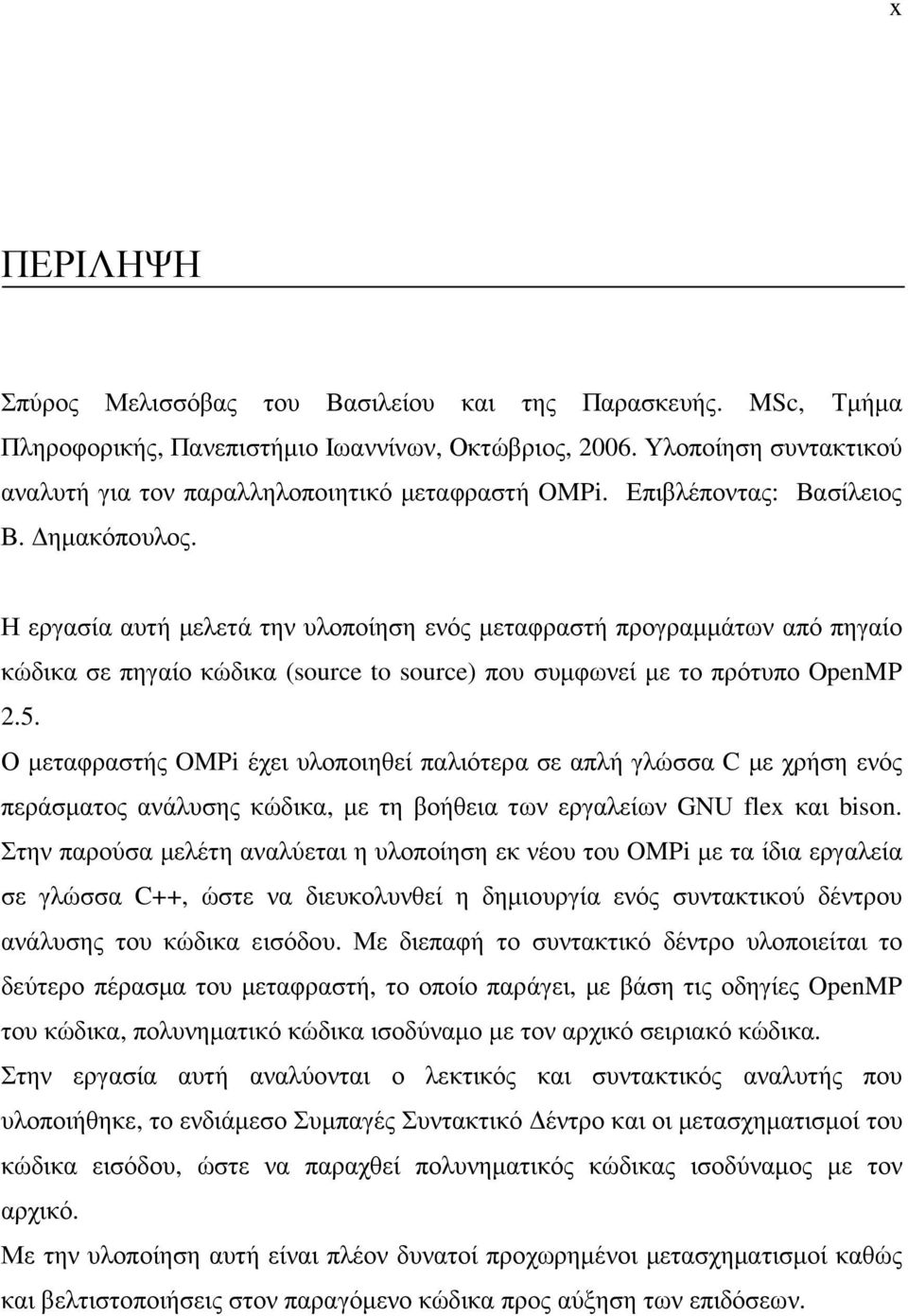 x

ΠΕΡΙΛΗΨΗ

Σπύρος Μελισσόβας του Βασιλείου και της Παρασκευής. MSc, Τμήμα Πληροφορικής, Πανεπιστήμιο Ιωαννίνων, Οκτώβριος, 2006. Υλοποίηση συντακτικού αναλυτή για τον παραλληλοποιητικό μεταφραστή OMPi. Επιβλέποντας: Βασίλειος Β. Δημακόπουλος.

Η εργασία αυτή μελετά την υλοποίηση ενός μεταφραστή προγραμμάτων από πηγαίο κώδικα σε πηγαίο κώδικα (source to source) που συμφωνεί με το πρότυπο OpenMP 2.5.

Ο μεταφραστής OMPi έχει υλοποιηθεί παλιότερα σε απλή γλώσσα C με χρήση ενός περάσματος ανάλυσης κώδικα, με τη βοήθεια των εργαλείων GNU flex και bison. Στην παρούσα μελέτη αναλύεται η υλοποίηση εκ νέου του OMPi με τα ίδια εργαλεία σε γλώσσα C++, ώστε να διευκολυνθεί η δημιουργία ενός συντακτικού δέντρου ανάλυσης του κώδικα εισόδου. Με διεπαφή το συντακτικό δέντρο υλοποιείται το δεύτερο πέρασμα του μεταφραστή, το οποίο παράγει, με βάση τις οδηγίες OpenMP του κώδικα, πολυνηματικό κώδικα ισοδύναμο με τον αρχικό σειριακό κώδικα.

Στην εργασία αυτή αναλύονται ο λεκτικός και συντακτικός αναλυτής που υλοποιήθηκε, το ενδιάμεσο Συμπαγές Συντακτικό Δέντρο και οι μετασχηματισμοί του κώδικα εισόδου, ώστε να παραχθεί πολυνηματικός κώδικας ισοδύναμος με τον αρχικό.

Με την υλοποίηση αυτή είναι πλέον δυνατοί προχωρημένοι μετασχηματισμοί καθώς και βελτιστοποιήσεις στον παραγόμενο κώδικα προς αύξηση των επιδόσεων.